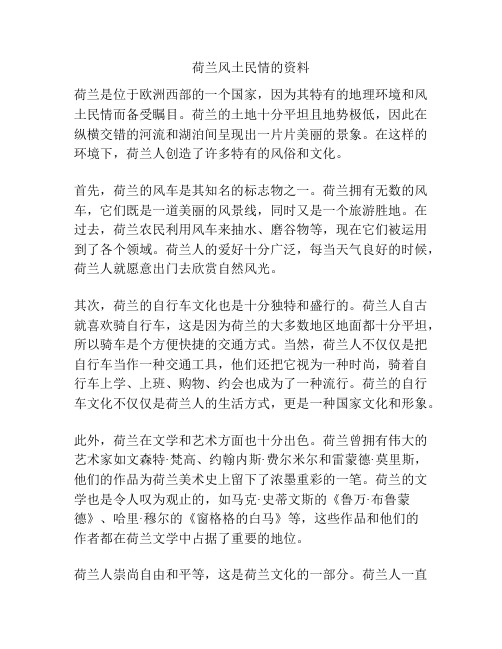 荷兰风土民情的资料

荷兰是位于欧洲西部的一个国家，因为其特有的地理环境和风土民情而备受瞩目。荷兰的土地十分平坦且地势极低，因此在纵横交错的河流和湖泊间呈现出一片片美丽的景象。在这样的环境下，荷兰人创造了许多特有的风俗和文化。

首先，荷兰的风车是其知名的标志物之一。荷兰拥有无数的风车，它们既是一道美丽的风景线，同时又是一个旅游胜地。在过去，荷兰农民利用风车来抽水、磨谷物等，现在它们被运用到了各个领域。荷兰人的爱好十分广泛，每当天气良好的时候，荷兰人就愿意出门去欣赏自然风光。

其次，荷兰的自行车文化也是十分独特和盛行的。荷兰人自古就喜欢骑自行车，这是因为荷兰的大多数地区地面都十分平坦，所以骑车是个方便快捷的交通方式。当然，荷兰人不仅仅是把自行车当作一种交通工具，他们还把它视为一种时尚，骑着自行车上学、上班、购物、约会也成为了一种流行。荷兰的自行车文化不仅仅是荷兰人的生活方式，更是一种国家文化和形象。

此外，荷兰在文学和艺术方面也十分出色。荷兰曾拥有伟大的艺术家如文森特·梵高、约翰内斯·费尔米尔和雷蒙德·莫里斯，他们的作品为荷兰美术史上留下了浓墨重彩的一笔。荷兰的文学也是令人叹为观止的，如马克·史蒂文斯的《鲁万·布鲁蒙德》、哈里·穆尔的《窗格格的白马》等，这些作品和他们的作者都在荷兰文学中占据了重要的地位。

荷兰人崇尚自由和平等，这是荷兰文化的一部分。荷兰人一直